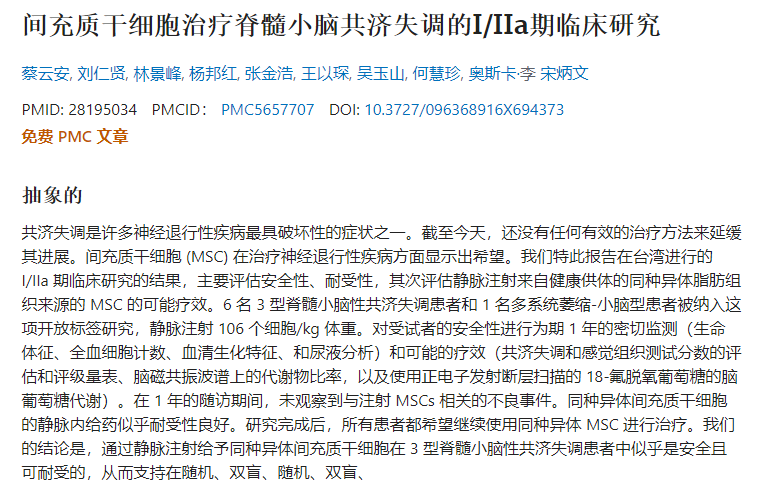 间充质干细胞治疗脊髓小脑共济失调的I/IIa期临床研究

蔡云安, 刘仁贤, 林景峰, 杨邦红, 张金浩, 王以琛, 吴玉山, 何慧珍, 奥斯卡·李 宋炳文

PMID: 28195034 PMCID: PMC5657707 DOI: 10.3727/096368916X694373
免费 PMC 文章

抽象的

共济失调是许多神经退行性疾病最具破坏性的症状之一。截至今天，还没有任何有效的治疗方法来延缓其进展。间充质干细胞 (MSC) 在治疗神经退行性疾病方面显示出希望。我们特此报告在台湾进行的 I/IIa 期临床研究的结果，主要评估安全性、耐受性，其次评估静脉注射来自健康供体的同种异体脂肪组织来源的 MSC 的可能疗效。6 名 3 型脊髓小脑性共济失调患者和 1 名多系统萎缩-小脑型患者被纳入这项开放标签研究，静脉注射 106 个细胞/kg 体重。对受试者的安全性进行为期 1 年的密切监测（生命体征、全血细胞计数、血清生化特征、和尿液分析）和可能的疗效（共济失调和感觉组织测试分数的评估和评级量表、脑磁共振波谱上的代谢物比率，以及使用正电子发射断层扫描的 18-氟脱氧葡萄糖的脑葡萄糖代谢）。在 1 年的随访期间，未观察到与注射 MSCs 相关的不良事件。同种异体间充质干细胞的静脉内给药似乎耐受性良好。研究完成后，所有患者都希望继续使用同种异体 MSC 进行治疗。我们的结论是，通过静脉注射给予同种异体间充质干细胞在 3 型脊髓小脑性共济失调患者中似乎是安全且可耐受的，从而支持在随机、双盲、随机、双盲、